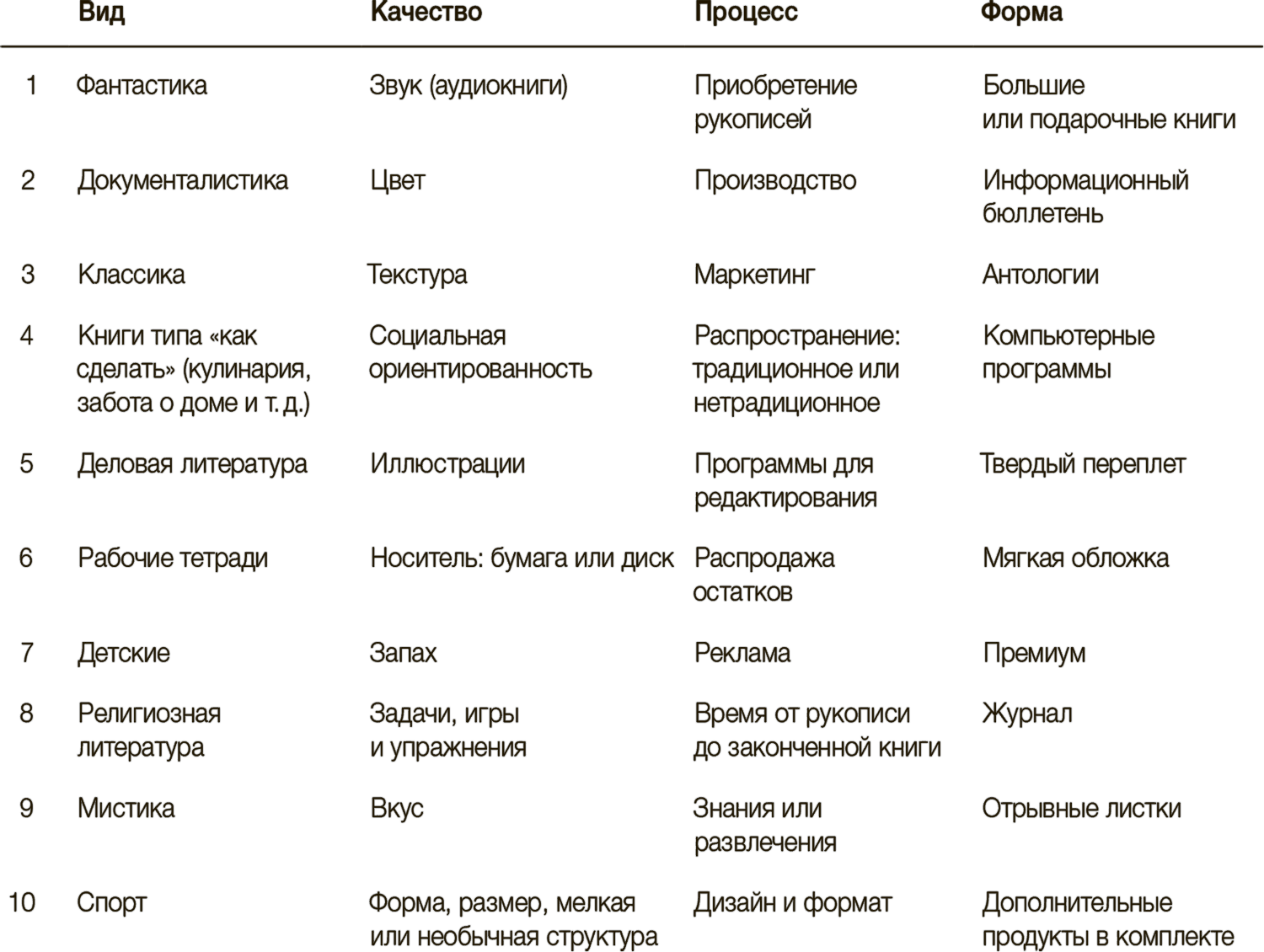 |  | Вид | Качество | Процесс | Форма |
|---|---|---|---|---|
| 1 | Фантастика | Звук (аудиокниги) | Приобретение рукописей | Большие или подарочные книги |
| 2 | Документалистика | Цвет | Производство | Информационный бюллетень |
| 3 | Классика | Текстура | Маркетинг | Антологии |
| 4 | Книги типа «как сделать» (кулинария, забота о доме и т. д.) | Социальная ориентированность | Распространение: традиционное или нетрадиционное | Компьютерные программы |
| 5 | Деловая литература | Иллюстрации | Программы для редактирования | Твердый переплет |
| 6 | Рабочие тетради | Носитель: бумага или диск | Распродажа остатков | Мягкая обложка |
| 7 | Детские | Запах | Реклама | Премиум |
| 8 | Религиозная литература | Задачи, игры и упражнения | Время от рукописи до законченной книги | Журнал |
| 9 | Мистика | Вкус | Знания или развлечения | Отрывные листки |
| 10 | Спорт | Форма, размер, мелкая или необычная структура | Дизайн и формат | Дополнительные продукты в комплекте |